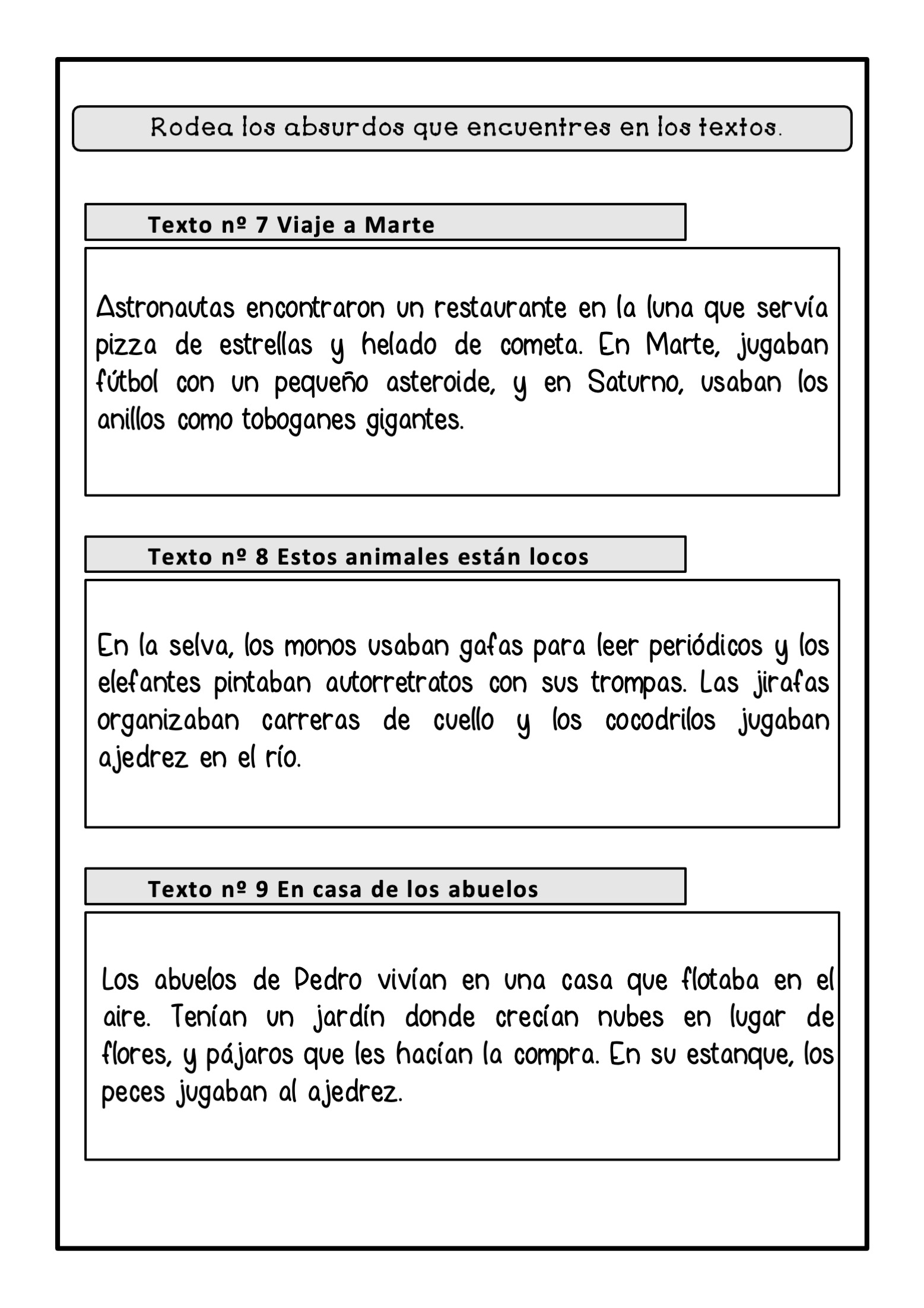 Rodea los absurdos que encuentres en los textos.

Texto nº 7 Viaje a Marte

Astronautas encontraron un restaurante en la luna que servía pizza de estrellas y helado de cometa. En Marte, jugaban fútbol con un pequeño asteroide, y en Saturno, usaban los anillos como toboganes gigantes.

Texto nº 8 Estos animales están locos

En la selva, los monos usaban gafas para leer periódicos y los elefantes pintaban autorretratos con sus trompas. Las jirafas organizaban carreras de cuello y los cocodrilos jugaban ajedrez en el río.

Texto nº 9 En casa de los abuelos

Los abuelos de Pedro vivían en una casa que flotaba en el aire. Tenían un jardín donde crecían nubes en lugar de flores, y pájaros que les hacían la compra. En su estanque, los peces jugaban al ajedrez.